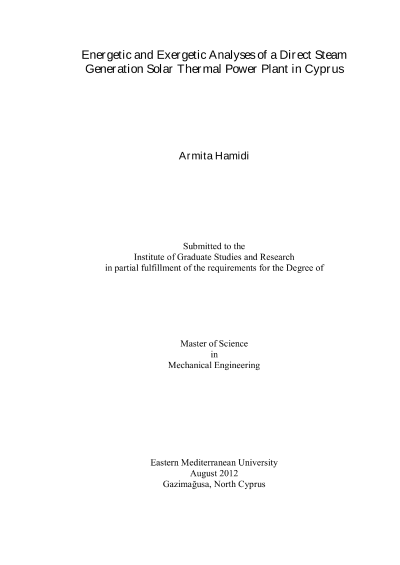 Energetic and Exergetic Analyses of a Direct Steam Generation Solar Thermal Power Plant in Cyprus

Armita Hamidi

Submitted to the
Institute of Graduate Studies and Research
in partial fulfillment of the requirements for the Degree of

Master of Science
in
Mechanical Engineering

Eastern Mediterranean University
August 2012
Gazimağusa, North Cyprus